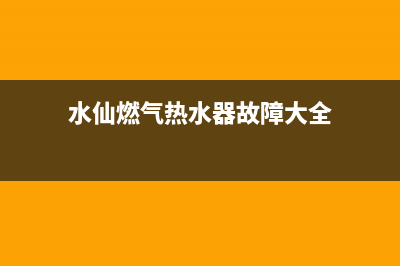 水仙燃气热水器故障大全